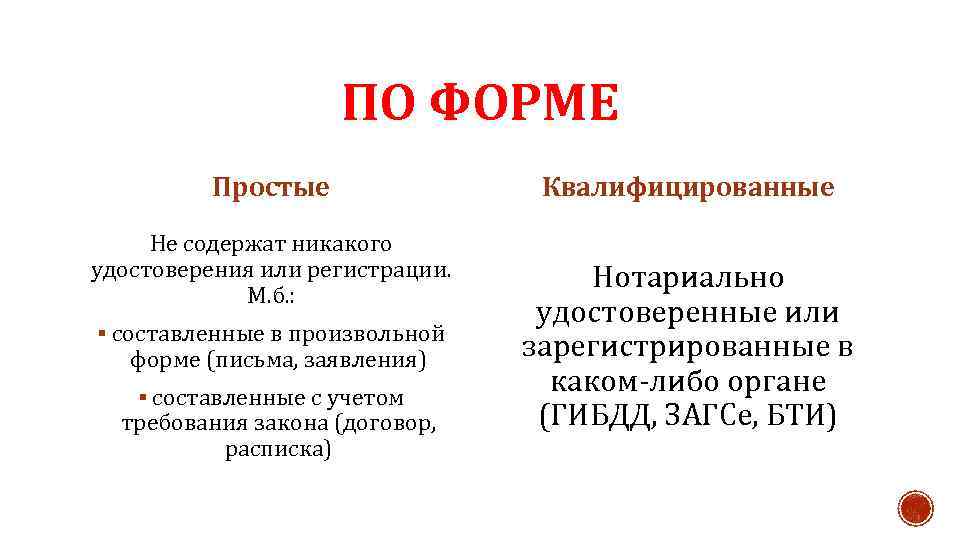 ПО ФОРМЕ

Простые

Не содержат никакого удостоверения или регистрации. М.б.:

▪ составленные в произвольной форме (письма, заявления)

▪ составленные с учетом требования закона (договор, расписка)

Квалифицированные

Нотариально удостоверенные или зарегистрированные в каком-либо органе (ГИБДД, ЗАГСе, БТИ)